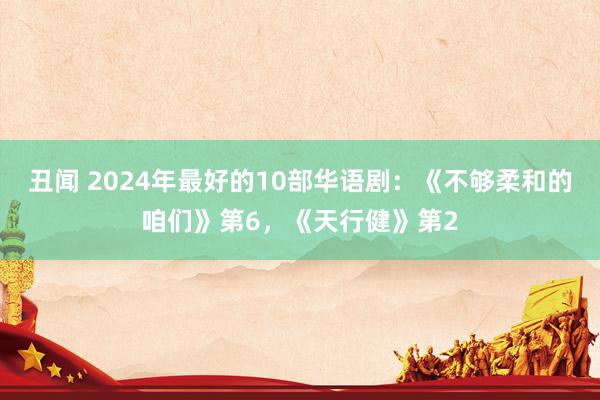 丑闻 2024年最好的10部华语剧：《不够柔和的咱们》第6，《天行健》第2